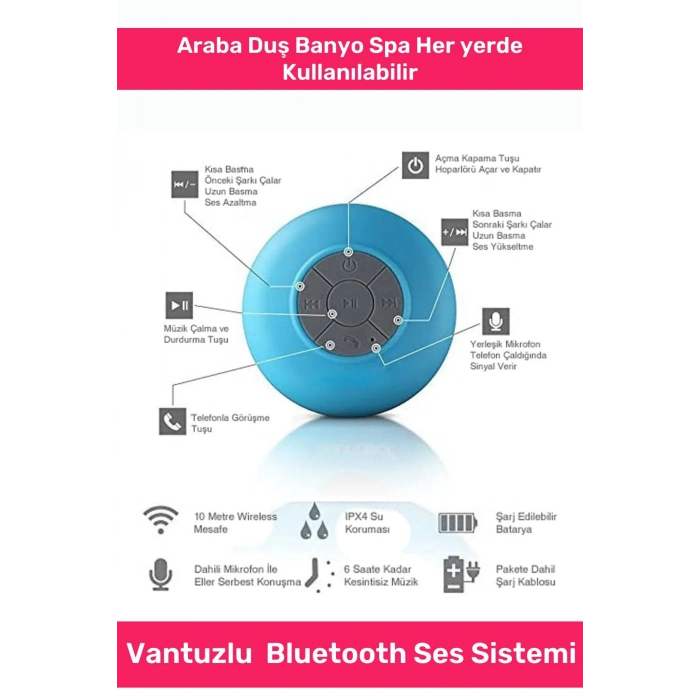 Araba Duş Banyo Spa Her yerde Kullanılabilir

Kısa Basma
Önceki Şarkı Çalar
Uzun Basma
Ses Azaltma

Açma Kapama Tuşu
Hoparlörü Açar ve Kapatır

Kısa Basma
Sonraki Şarkı Çalar
Uzun Basma
Ses Yükseltme

Müzik Çalma ve
Durdurma Tuşu

Yerleşik Mikrofon
Telefon Çaldığında
Sinyal Verir

Telefonla Görüşme
Tuşu

10 Metre Wireless Mesafe

IPX4 Su Koruması

Şarj Edilebilir Batarya

Dahili Mikrofon İle Eller Serbest Konuşma

6 Saate Kadar Kesintisiz Müzik

Pakete Dahil Şarj Kablosu

Vantuzlu Bluetooth Ses Sistemi